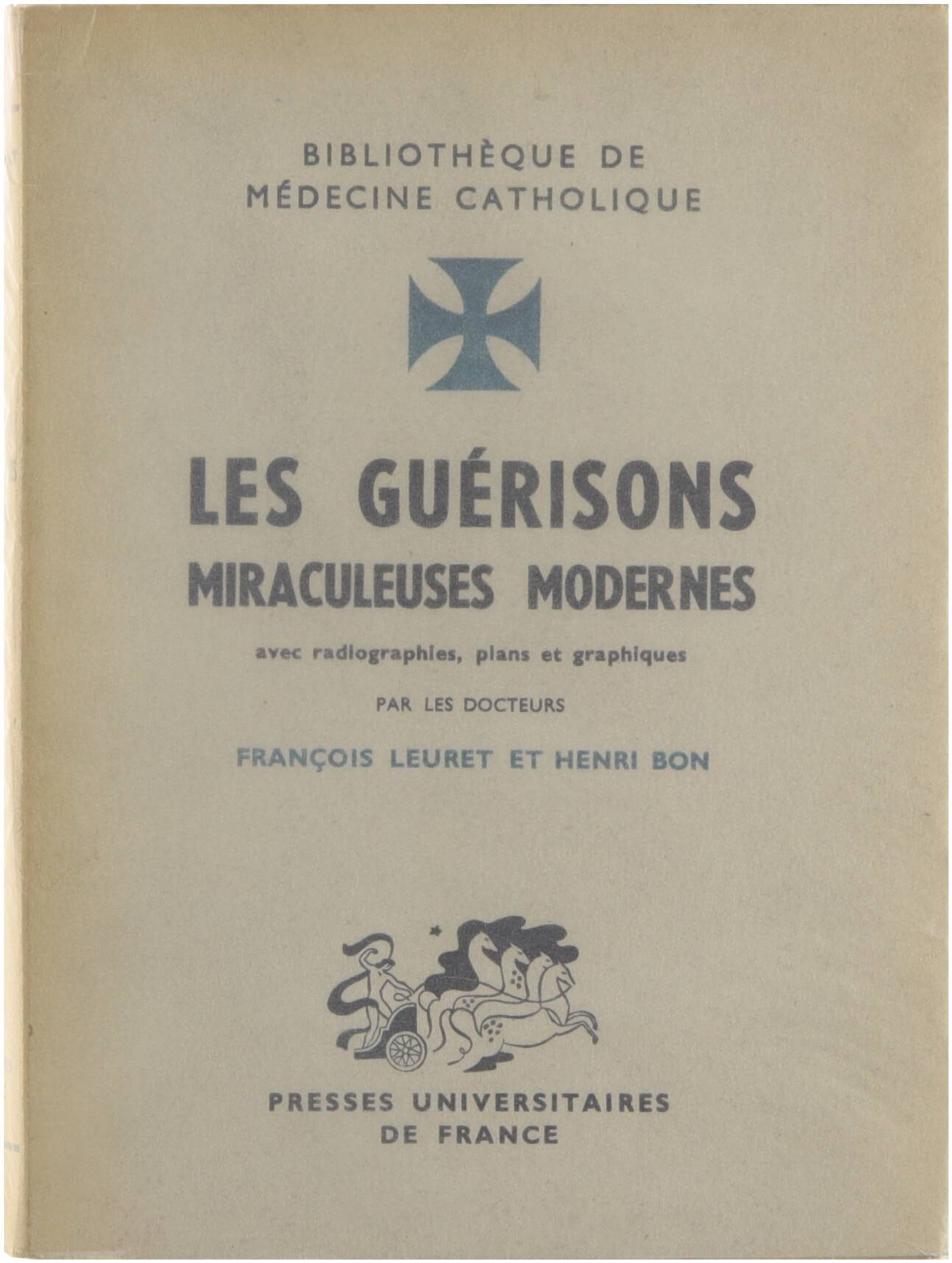 BIBLIOTHÈQUE DE
MÉDECINE CATHOLIQUE

LES GUÉRISONS
MIRACULEUSES MODERNES

avec radiographies, plans et graphiques

PAR LES DOCTEURS

FRANÇOIS LEURET ET HENRI BON

PRESSES UNIVERSITAIRES
DE FRANCE